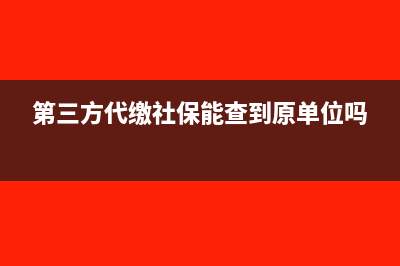 第三方代缴社保能查到原单位吗